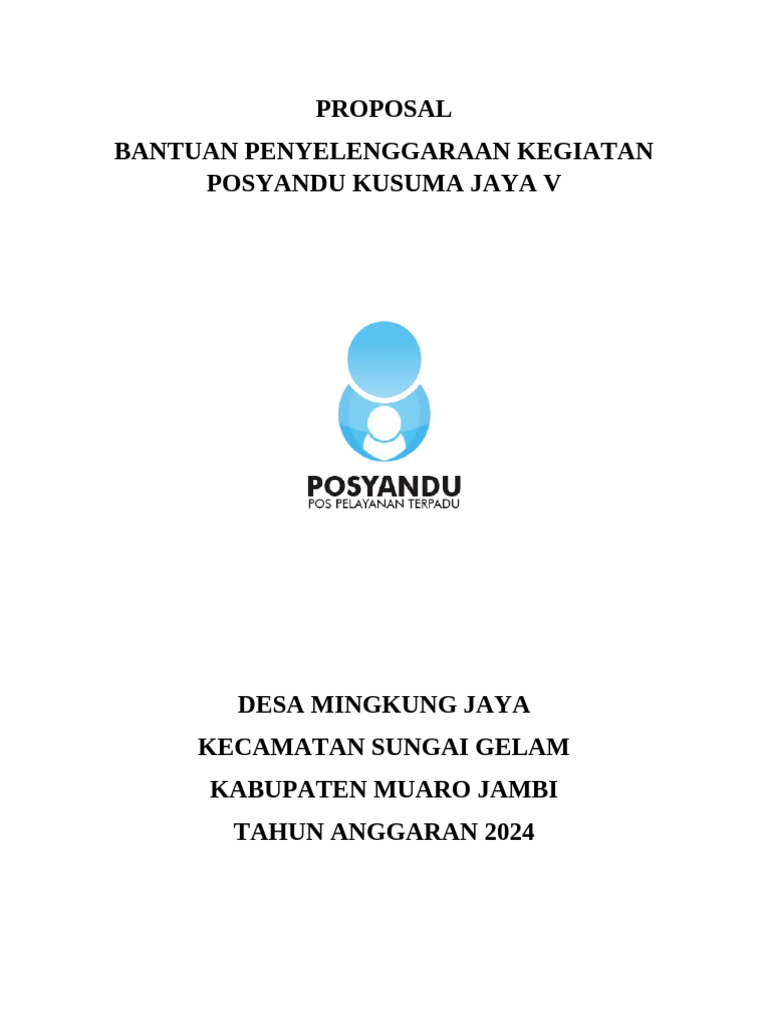 PROPOSAL

BANTUAN PENYELENGGARAAN KEGIATAN POSYANDU KUSUMA JAYA V

POSYANDU
POS PELAYANAN TERPADU

DESA MINGKUNG JAYA

KECAMATAN SUNGAI GELAM

KABUPATEN MUARO JAMBI

TAHUN ANGGARAN 2024